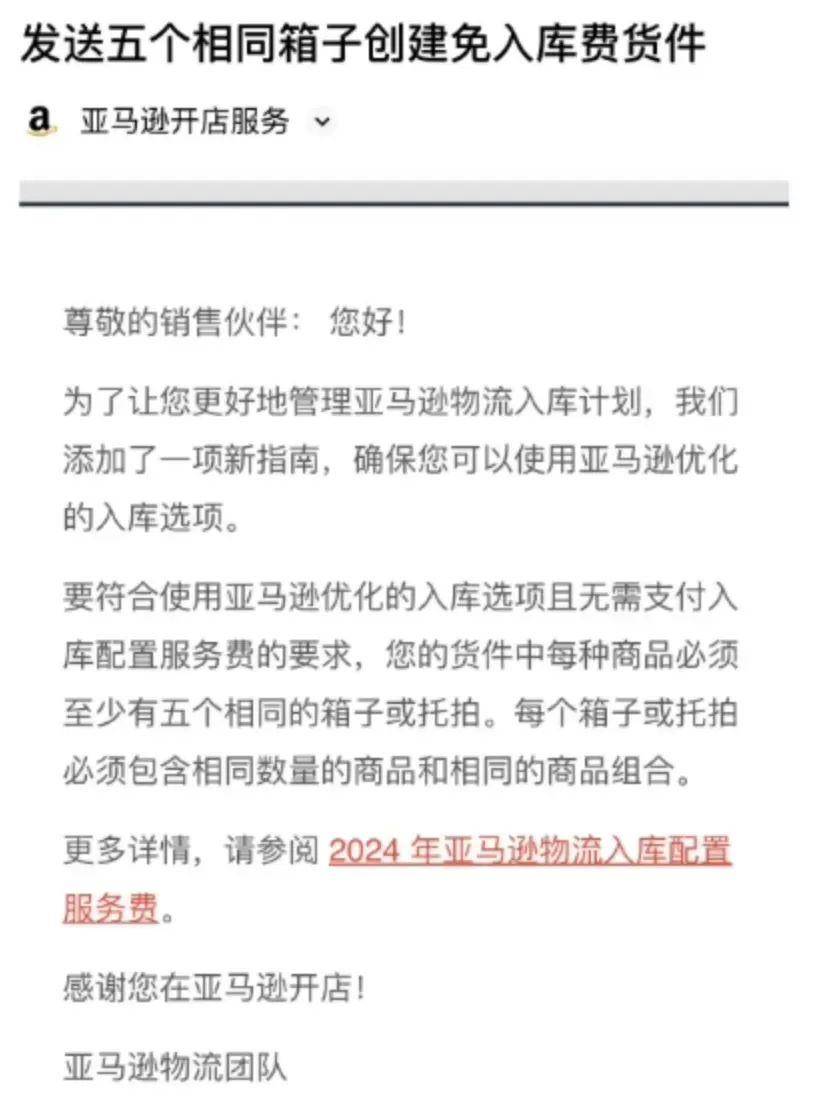 发送五个相同箱子创建免入库费货件

a 亚马逊开店服务

尊敬的销售伙伴： 您好！

为了让您更好地管理亚马逊物流入库计划，我们添加了一项新指南，确保您可以使用亚马逊优化的入库选项。

要符合使用亚马逊优化的入库选项且无需支付入库配置服务费的要求，您的货件中每种商品必须至少有五个相同的箱子或托拍。每个箱子或托拍必须包含相同数量的商品和相同的商品组合。

更多详情，请参阅 2024 年亚马逊物流入库配置服务费。

感谢您在亚马逊开店！

亚马逊物流团队